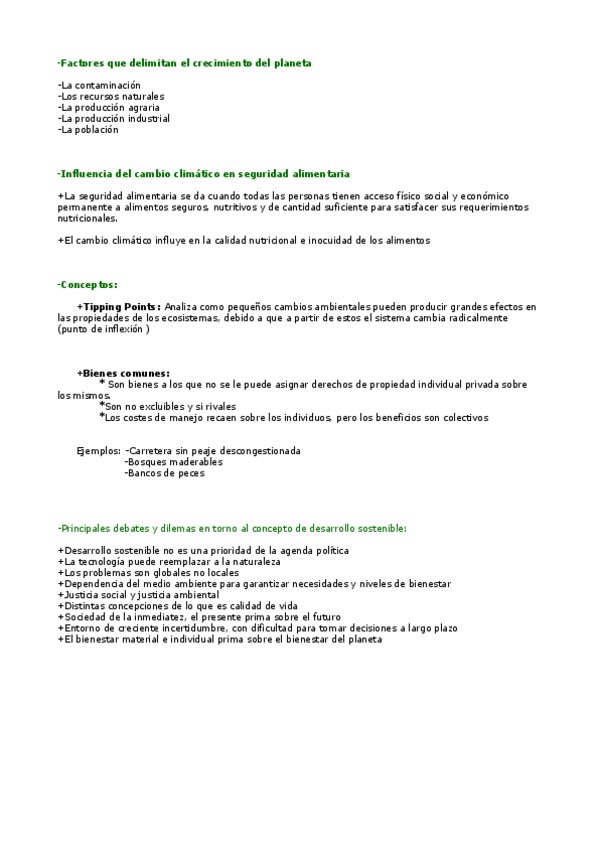 -Factores que delimitan el crecimiento del planeta

-La contaminación
-Los recursos naturales
-La producción agraria
-La producción industrial
-La población

-Influencia del cambio climático en seguridad alimentaria

+La seguridad alimentaria se da cuando todas las personas tienen acceso físico social y económico permanente a alimentos seguros, nutritivos y de cantidad suficiente para satisfacer sus requerimientos nutricionales.

+El cambio climático influye en la calidad nutricional e inocuidad de los alimentos

-Conceptos:

+Tipping Points: Analiza como pequeños cambios ambientales pueden producir grandes efectos en las propiedades de los ecosistemas, debido a que a partir de estos el sistema cambia radicalmente (punto de inflexión )

+Bienes comunes:
* Son bienes a los que no se le puede asignar derechos de propiedad individual privada sobre los mismos.
*Son no excluibles y si rivales
*Los costes de manejo recaen sobre los individuos, pero los beneficios son colectivos

Ejemplos: -Carretera sin peaje descongestionada
-Bosques maderables
-Bancos de peces

-Principales debates y dilemas en torno al concepto de desarrollo sostenible:

+Desarrollo sostenible no es una prioridad de la agenda política
+La tecnología puede reemplazar a la naturaleza
+Los problemas son globales no locales
+Dependencia del medio ambiente para garantizar necesidades y niveles de bienestar
+Justicia social y justicia ambiental
+Distintas concepciones de lo que es calidad de vida
+Sociedad de la inmediatez, el presente prima sobre el futuro
+Entorno de creciente incertidumbre, con dificultad para tomar decisiones a largo plazo
+El bienestar material e individual prima sobre el bienestar del planeta